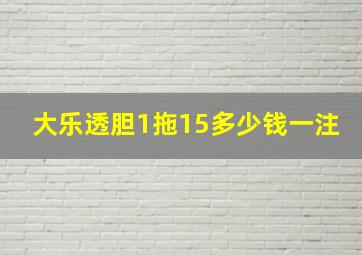 大乐透胆1拖15多少钱一注